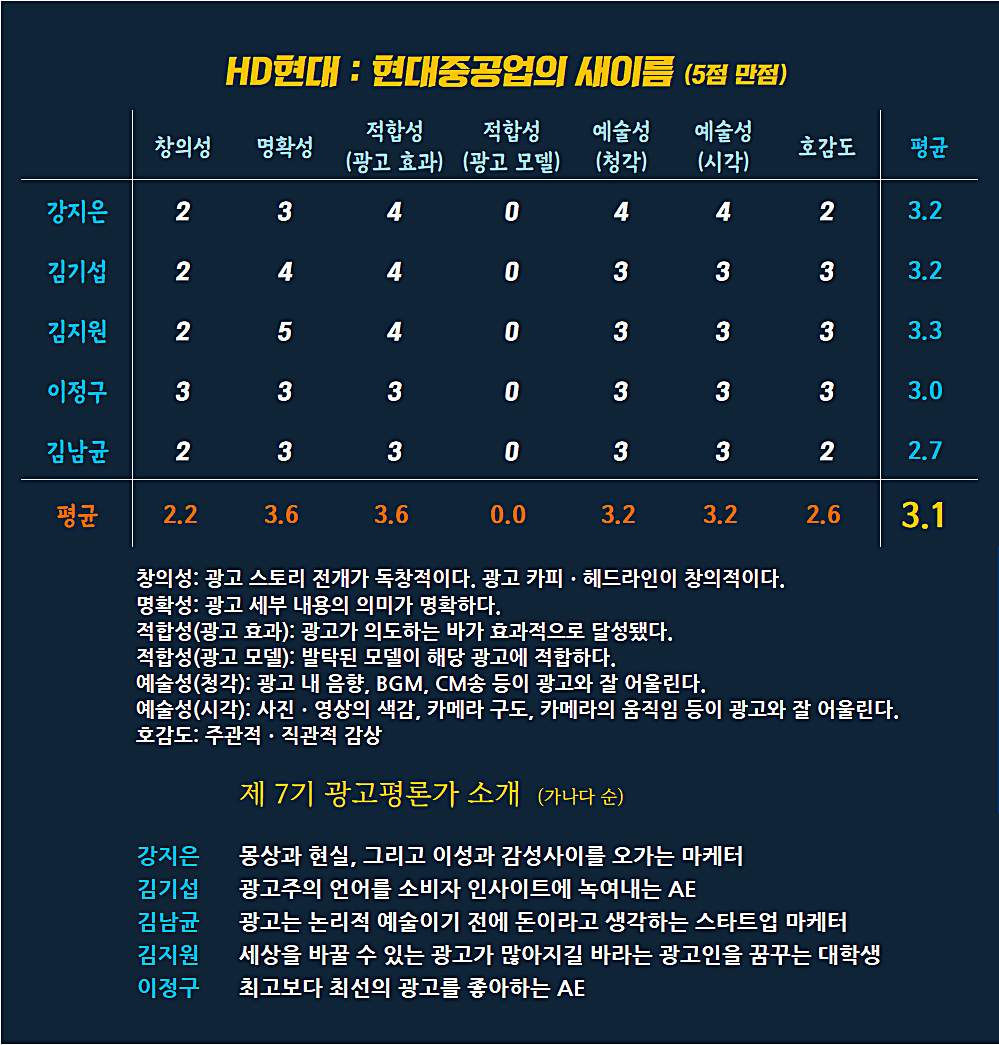 HD현대 : 현대중공업의 새이름 (5점 만점)

| | 창의성 | 명확성 | 적합성 (광고 효과) | 적합성 (광고 모델) | 예술성 (청각) | 예술성 (시각) | 호감도 | 평균 |
|---|---|---|---|---|---|---|---|---|
| 강지은 | 2 | 3 | 4 | 0 | 4 | 4 | 2 | 3.2 |
| 김기섭 | 2 | 4 | 4 | 0 | 3 | 3 | 3 | 3.2 |
| 김지원 | 2 | 5 | 4 | 0 | 3 | 3 | 3 | 3.3 |
| 이정구 | 3 | 3 | 3 | 0 | 3 | 3 | 3 | 3.0 |
| 김남균 | 2 | 3 | 3 | 0 | 3 | 3 | 2 | 2.7 |
| 평균 | 2.2 | 3.6 | 3.6 | 0.0 | 3.2 | 3.2 | 2.6 | 3.1 |

창의성: 광고 스토리 전개가 독창적이다. 광고 카피 · 헤드라인이 창의적이다.
명확성: 광고 세부 내용의 의미가 명확하다.
적합성(광고 효과): 광고가 의도하는 바가 효과적으로 달성됐다.
적합성(광고 모델): 발탁된 모델이 해당 광고에 적합하다.
예술성(청각): 광고 내 음향, BGM, CM송 등이 광고와 잘 어울린다.
예술성(시각): 사진 · 영상의 색감, 카메라 구도, 카메라의 움직임 등이 광고와 잘 어울린다.
호감도: 주관적 · 직관적 감상

제 7기 광고평론가 소개 (가나다 순)

강지은 몽상과 현실, 그리고 이성과 감성사이를 오가는 마케터
김기섭 광고주의 언어를 소비자 인사이트에 녹여내는 AE
김남균 광고는 논리적 예술이기 전에 돈이라고 생각하는 스타트업 마케터
김지원 세상을 바꿀 수 있는 광고가 많아지길 바라는 광고인을 꿈꾸는 대학생
이정구 최고보다 최선의 광고를 좋아하는 AE